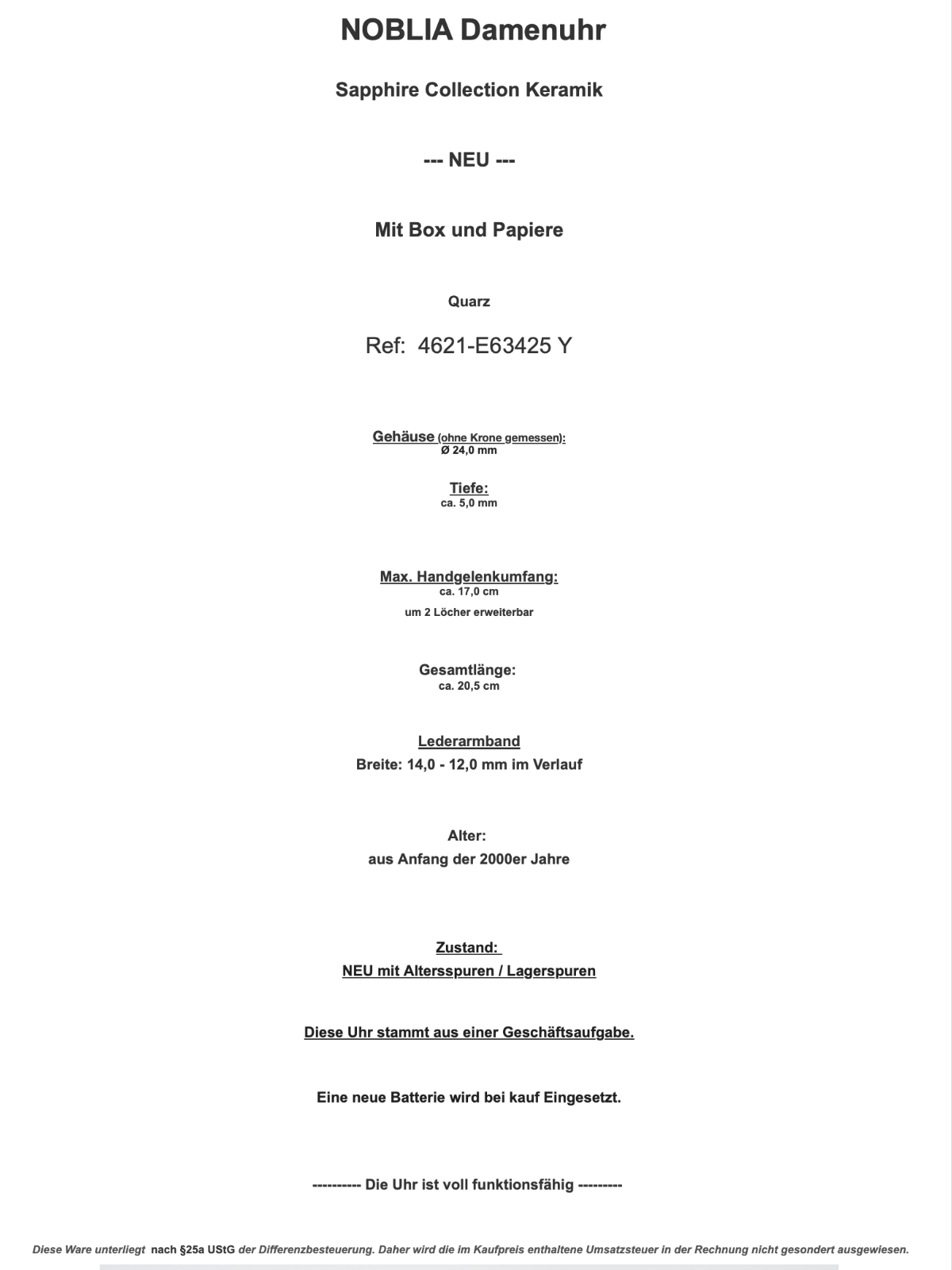 NOBLIA Damenuhr

Sapphire Collection Keramik

--- NEU ---

Mit Box und Papiere

Quarz

Ref: 4621-E63425 Y

Gehäuse (ohne Krone gemessen):
Ø 24,0 mm

Tiefe:
ca. 5,0 mm

Max. Handgelenkumfang:
ca. 17,0 cm
um 2 Löcher erweiterbar

Gesamtlänge:
ca. 20,5 cm

Lederarmband
Breite: 14,0 - 12,0 mm im Verlauf

Alter:
aus Anfang der 2000er Jahre

Zustand:
NEU mit Altersspuren / Lagerspuren

Diese Uhr stammt aus einer Geschäftsaufgabe.

Eine neue Batterie wird bei kauf Eingesetzt.

---------- Die Uhr ist voll funktionsfähig ---------

Diese Ware unterliegt nach §25a UStG der Differenzbesteuerung. Daher wird die im Kaufpreis enthaltene Umsatzsteuer in der Rechnung nicht gesondert ausgewiesen.